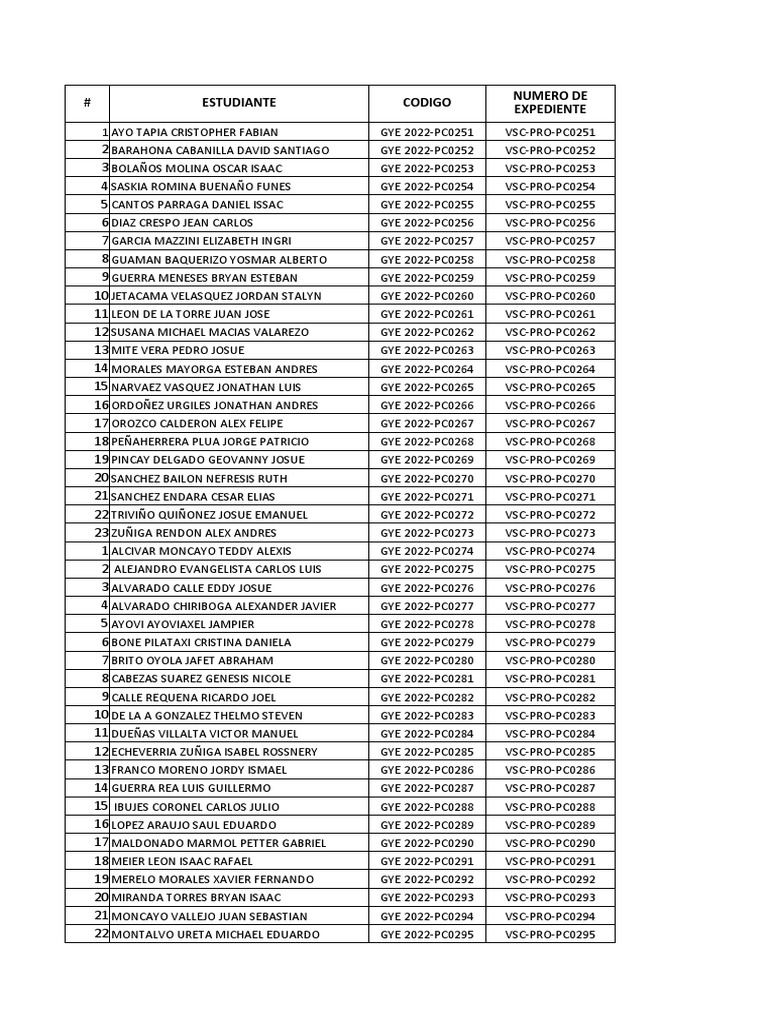 | # | ESTUDIANTE | CODIGO | NUMERO DE EXPEDIENTE |
|---|---|---|---|
| 1 | AYO TAPIA CRISTOPHER FABIAN | GYE 2022-PC0251 | VSC-PRO-PC0251 |
| 2 | BARAHONA CABANILLA DAVID SANTIAGO | GYE 2022-PC0252 | VSC-PRO-PC0252 |
| 3 | BOLAÑOS MOLINA OSCAR ISAAC | GYE 2022-PC0253 | VSC-PRO-PC0253 |
| 4 | SASKIA ROMINA BUENAÑO FUNES | GYE 2022-PC0254 | VSC-PRO-PC0254 |
| 5 | CANTOS PARRAGA DANIEL ISSAC | GYE 2022-PC0255 | VSC-PRO-PC0255 |
| 6 | DIAZ CRESPO JEAN CARLOS | GYE 2022-PC0256 | VSC-PRO-PC0256 |
| 7 | GARCIA MAZZINI ELIZABETH INGRI | GYE 2022-PC0257 | VSC-PRO-PC0257 |
| 8 | GUAMAN BAQUERIZO YOSMAR ALBERTO | GYE 2022-PC0258 | VSC-PRO-PC0258 |
| 9 | GUERRA MENESES BRYAN ESTEBAN | GYE 2022-PC0259 | VSC-PRO-PC0259 |
| 10 | JETACAMA VELASQUEZ JORDAN STALYN | GYE 2022-PC0260 | VSC-PRO-PC0260 |
| 11 | LEON DE LA TORRE JUAN JOSE | GYE 2022-PC0261 | VSC-PRO-PC0261 |
| 12 | SUSANA MICHAEL MACIAS VALAREZO | GYE 2022-PC0262 | VSC-PRO-PC0262 |
| 13 | MITE VERA PEDRO JOSUE | GYE 2022-PC0263 | VSC-PRO-PC0263 |
| 14 | MORALES MAYORGA ESTEBAN ANDRES | GYE 2022-PC0264 | VSC-PRO-PC0264 |
| 15 | NARVAEZ VASQUEZ JONATHAN LUIS | GYE 2022-PC0265 | VSC-PRO-PC0265 |
| 16 | ORDOÑEZ URGILES JONATHAN ANDRES | GYE 2022-PC0266 | VSC-PRO-PC0266 |
| 17 | OROZCO CALDERON ALEX FELIPE | GYE 2022-PC0267 | VSC-PRO-PC0267 |
| 18 | PEÑAHERRERA PLUA JORGE PATRICIO | GYE 2022-PC0268 | VSC-PRO-PC0268 |
| 19 | PINCAY DELGADO GEOVANNY JOSUE | GYE 2022-PC0269 | VSC-PRO-PC0269 |
| 20 | SANCHEZ BAILON NEFRESIS RUTH | GYE 2022-PC0270 | VSC-PRO-PC0270 |
| 21 | SANCHEZ ENDARA CESAR ELIAS | GYE 2022-PC0271 | VSC-PRO-PC0271 |
| 22 | TRIVIÑO QUIÑONEZ JOSUE EMANUEL | GYE 2022-PC0272 | VSC-PRO-PC0272 |
| 23 | ZUÑIGA RENDON ALEX ANDRES | GYE 2022-PC0273 | VSC-PRO-PC0273 |
| 1 | ALCIVAR MONCAYO TEDDY ALEXIS | GYE 2022-PC0274 | VSC-PRO-PC0274 |
| 2 | ALEJANDRO EVANGELISTA CARLOS LUIS | GYE 2022-PC0275 | VSC-PRO-PC0275 |
| 3 | ALVARADO CALLE EDDY JOSUE | GYE 2022-PC0276 | VSC-PRO-PC0276 |
| 4 | ALVARADO CHIRIBOGA ALEXANDER JAVIER | GYE 2022-PC0277 | VSC-PRO-PC0277 |
| 5 | AYOVI AYOVIAXEL JAMPIER | GYE 2022-PC0278 | VSC-PRO-PC0278 |
| 6 | BONE PILATAXI CRISTINA DANIELA | GYE 2022-PC0279 | VSC-PRO-PC0279 |
| 7 | BRITO OYOLA JAFET ABRAHAM | GYE 2022-PC0280 | VSC-PRO-PC0280 |
| 8 | CABEZAS SUAREZ GENESIS NICOLE | GYE 2022-PC0281 | VSC-PRO-PC0281 |
| 9 | CALLE REQUENA RICARDO JOEL | GYE 2022-PC0282 | VSC-PRO-PC0282 |
| 10 | DE LA A GONZALEZ THELMO STEVEN | GYE 2022-PC0283 | VSC-PRO-PC0283 |
| 11 | DUEÑAS VILLALTA VICTOR MANUEL | GYE 2022-PC0284 | VSC-PRO-PC0284 |
| 12 | ECHEVERRIA ZUÑIGA ISABEL ROSSNERY | GYE 2022-PC0285 | VSC-PRO-PC0285 |
| 13 | FRANCO MORENO JORDY ISMAEL | GYE 2022-PC0286 | VSC-PRO-PC0286 |
| 14 | GUERRA REA LUIS GUILLERMO | GYE 2022-PC0287 | VSC-PRO-PC0287 |
| 15 | IBUJES CORONEL CARLOS JULIO | GYE 2022-PC0288 | VSC-PRO-PC0288 |
| 16 | LOPEZ ARAUJO SAUL EDUARDO | GYE 2022-PC0289 | VSC-PRO-PC0289 |
| 17 | MALDONADO MARMOL PETTER GABRIEL | GYE 2022-PC0290 | VSC-PRO-PC0290 |
| 18 | MEIER LEON ISAAC RAFAEL | GYE 2022-PC0291 | VSC-PRO-PC0291 |
| 19 | MERELO MORALES XAVIER FERNANDO | GYE 2022-PC0292 | VSC-PRO-PC0292 |
| 20 | MIRANDA TORRES BRYAN ISAAC | GYE 2022-PC0293 | VSC-PRO-PC0293 |
| 21 | MONCAYO VALLEJO JUAN SEBASTIAN | GYE 2022-PC0294 | VSC-PRO-PC0294 |
| 22 | MONTALVO URETA MICHAEL EDUARDO | GYE 2022-PC0295 | VSC-PRO-PC0295 |